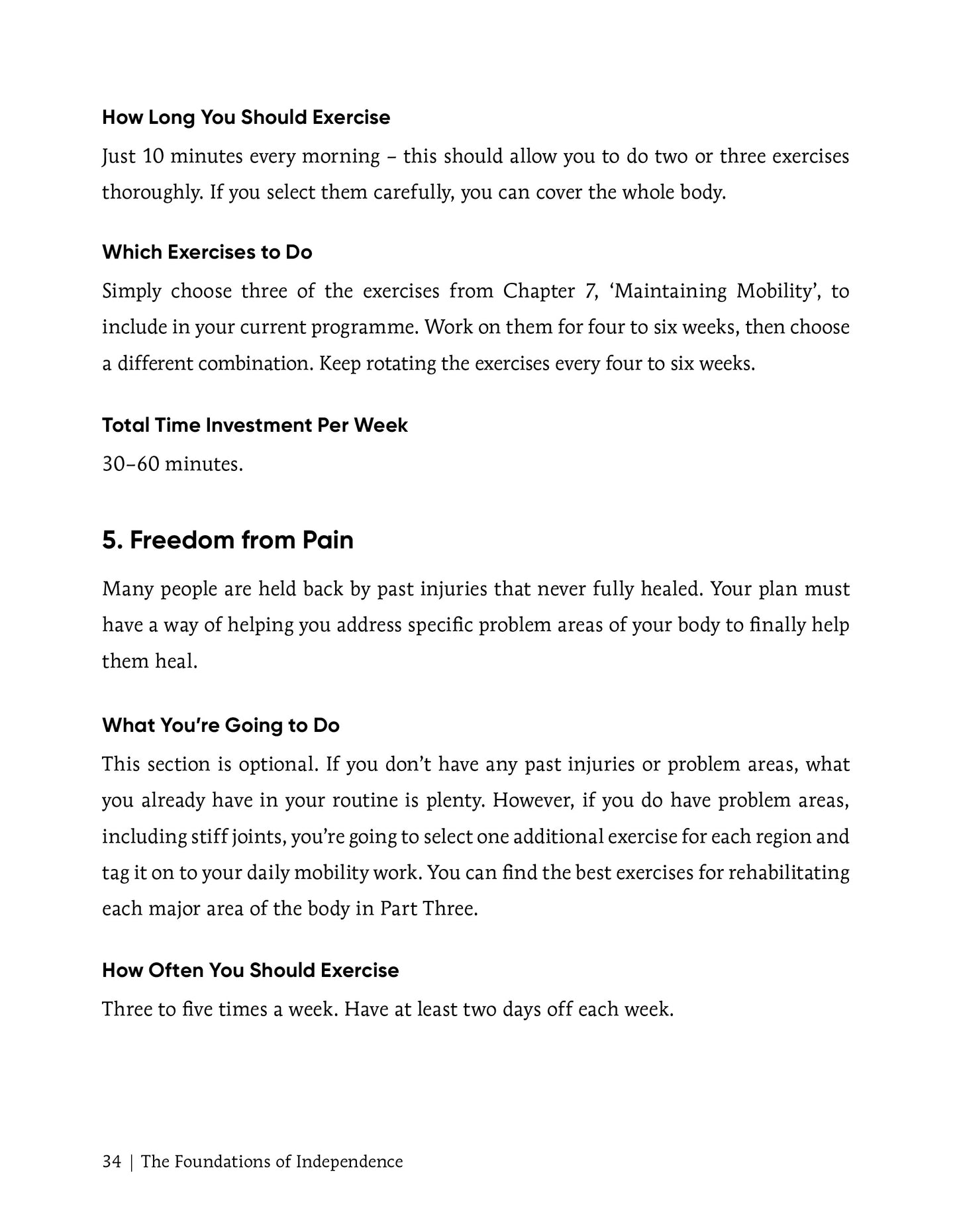 How Long You Should Exercise

Just 10 minutes every morning – this should allow you to do two or three exercises thoroughly. If you select them carefully, you can cover the whole body.

Which Exercises to Do

Simply choose three of the exercises from Chapter 7, 'Maintaining Mobility', to include in your current programme. Work on them for four to six weeks, then choose a different combination. Keep rotating the exercises every four to six weeks.

Total Time Investment Per Week

30–60 minutes.

5. Freedom from Pain

Many people are held back by past injuries that never fully healed. Your plan must have a way of helping you address specific problem areas of your body to finally help them heal.

What You're Going to Do

This section is optional. If you don't have any past injuries or problem areas, what you already have in your routine is plenty. However, if you do have problem areas, including stiff joints, you're going to select one additional exercise for each region and tag it on to your daily mobility work. You can find the best exercises for rehabilitating each major area of the body in Part Three.

How Often You Should Exercise

Three to five times a week. Have at least two days off each week.

34 | The Foundations of Independence